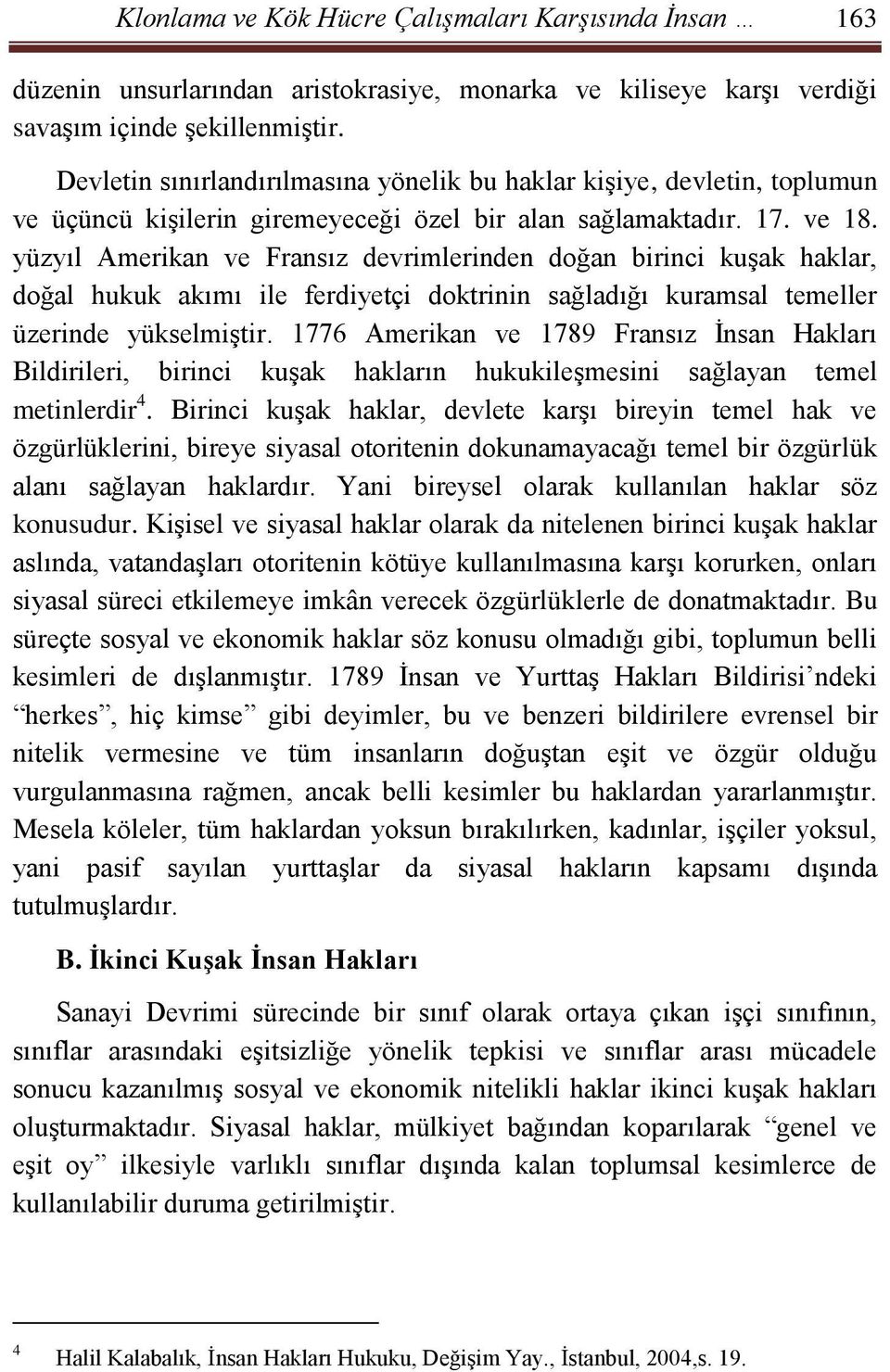 Klonlama ve Kök Hücre Çalışmaları Karşısında İnsan … 163

düzenin unsurlarından aristokrasiye, monarka ve kiliseye karşı verdiği savaşım içinde şekillenmiştir.

Devletin sınırlandırılmasına yönelik bu haklar kişiye, devletin, toplumun ve üçüncü kişilerin giremeyeceği özel bir alan sağlamaktadır. 17. ve 18. yüzyıl Amerikan ve Fransız devrimlerinden doğan birinci kuşak haklar, doğal hukuk akımı ile ferdiyetçi doktrinin sağladığı kuramsal temeller üzerinde yükselmiştir. 1776 Amerikan ve 1789 Fransız İnsan Hakları Bildirileri, birinci kuşak hakların hukukileşmesini sağlayan temel metinlerdir$^4$. Birinci kuşak haklar, devlete karşı bireyin temel hak ve özgürlüklerini, bireye siyasal otoritenin dokunamayacağı temel bir özgürlük alanı sağlayan haklardır. Yani bireysel olarak kullanılan haklar söz konusudur. Kişisel ve siyasal haklar olarak da nitelenen birinci kuşak haklar aslında, vatandaşları otoritenin kötüye kullanılmasına karşı korurken, onları siyasal süreci etkilemeye imkân verecek özgürlüklerle de donatmaktadır. Bu süreçte sosyal ve ekonomik haklar söz konusu olmadığı gibi, toplumun belli kesimleri de dışlanmıştır. 1789 İnsan ve Yurttaş Hakları Bildirisi’ndeki “herkes”, hiç kimse” gibi deyimler, bu ve benzeri bildirilere evrensel bir nitelik vermesine ve tüm insanların doğuştan eşit ve özgür olduğu vurgulanmasına rağmen, ancak belli kesimler bu haklardan yararlanmıştır. Mesela köleler, tüm haklardan yoksun bırakılırken, kadınlar, işçiler yoksul, yani pasif sayılan yurttaşlar da siyasal hakların kapsamı dışında tutulmuşlardır.

B. İkinci Kuşak İnsan Hakları

Sanayi Devrimi sürecinde bir sınıf olarak ortaya çıkan işçi sınıfının, sınıflar arasındaki eşitsizliğe yönelik tepkisi ve sınıflar arası mücadele sonucu kazanılmış sosyal ve ekonomik nitelikli haklar ikinci kuşak hakları oluşturmaktadır. Siyasal haklar, mülkiyet bağından koparılarak “genel ve eşit oy” ilkesiyle varlıklı sınıflar dışında kalan toplumsal kesimlerce de kullanılabilir duruma getirilmiştir.

4 Halil Kalabalık, İnsan Hakları Hukuku, Değişim Yay., İstanbul, 2004,s. 19.